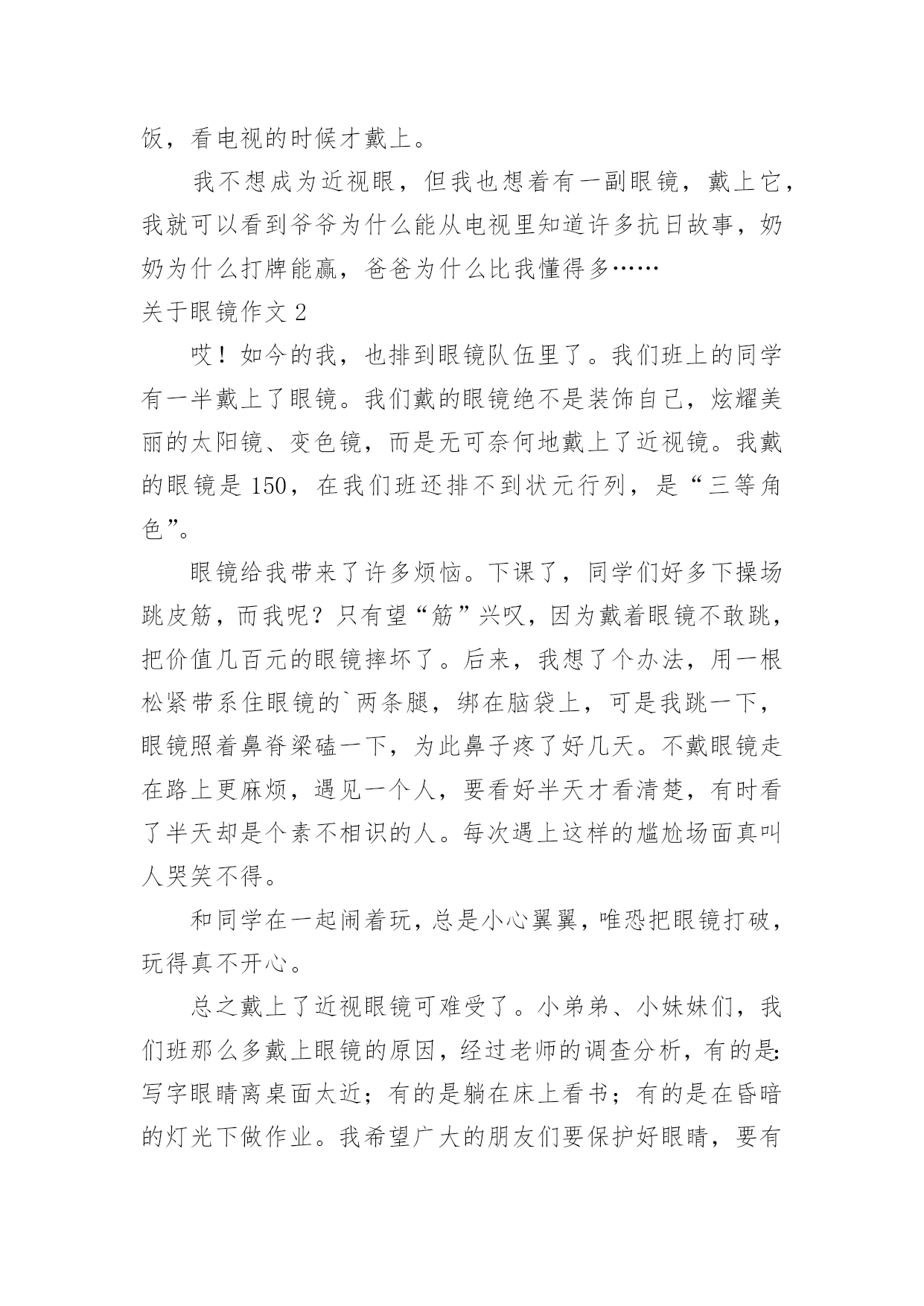 饭，看电视的时候才戴上。

我不想成为近视眼，但我也想着有一副眼镜，戴上它，我就可以看到爷爷为什么能从电视里知道许多抗日故事，奶奶为什么打牌能赢，爸爸为什么比我懂得多……

关于眼镜作文 2

哎！如今的我，也排到眼镜队伍里了。我们班上的同学有一半戴上了眼镜。我们戴的眼镜绝不是装饰自己，炫耀美丽的太阳镜、变色镜，而是无可奈何地戴上了近视镜。我戴的眼镜是 150，在我们班还排不到状元行列，是“三等角色”。

眼镜给我带来了许多烦恼。下课了，同学们好多下操场跳皮筋，而我呢？只有望“筋”兴叹，因为戴着眼镜不敢跳，把价值几百元的眼镜摔坏了。后来，我想了个办法，用一根松紧带系住眼镜的`两条腿，绑在脑袋上，可是我跳一下，眼镜照着鼻脊梁磕一下，为此鼻子疼了好几天。不戴眼镜走在路上更麻烦，遇见一个人，要看好半天才看清楚，有时看了半天却是个素不相识的人。每次遇上这样的尴尬场面真叫人哭笑不得。

和同学在一起闹着玩，总是小心翼翼，唯恐把眼镜打破，玩得真不开心。

总之戴上了近视眼镜可难受了。小弟弟、小妹妹们，我们班那么多戴上眼镜的原因，经过老师的调查分析，有的是：写字眼睛离桌面太近；有的是躺在床上看书；有的是在昏暗的灯光下做作业。我希望广大的朋友们要保护好眼睛，要有